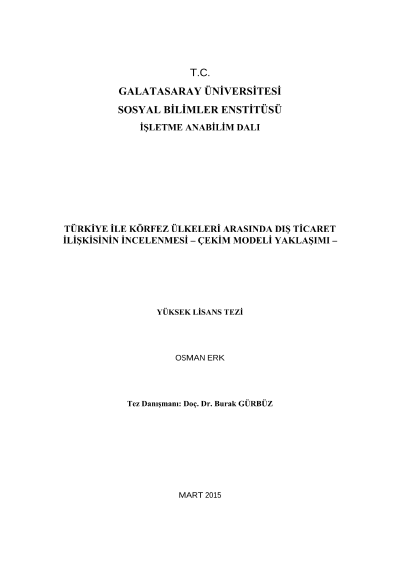 T.C.
GALATASARAY ÜNİVERSİTESİ
SOSYAL BİLİMLER ENSTİTÜSÜ
İŞLETME ANABİLİM DALI

TÜRKİYE İLE KÖRFEZ ÜLKELERİ ARASINDA DIŞ TİCARET İLİŞKİSİNİN İNCELENMESİ – ÇEKİM MODELİ YAKLAŞIMI –

YÜKSEK LİSANS TEZİ

OSMAN ERK

Tez Danışmanı: Doç. Dr. Burak GÜRBÜZ

MART 2015